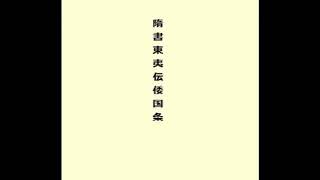 隋書東夷伝倭国条